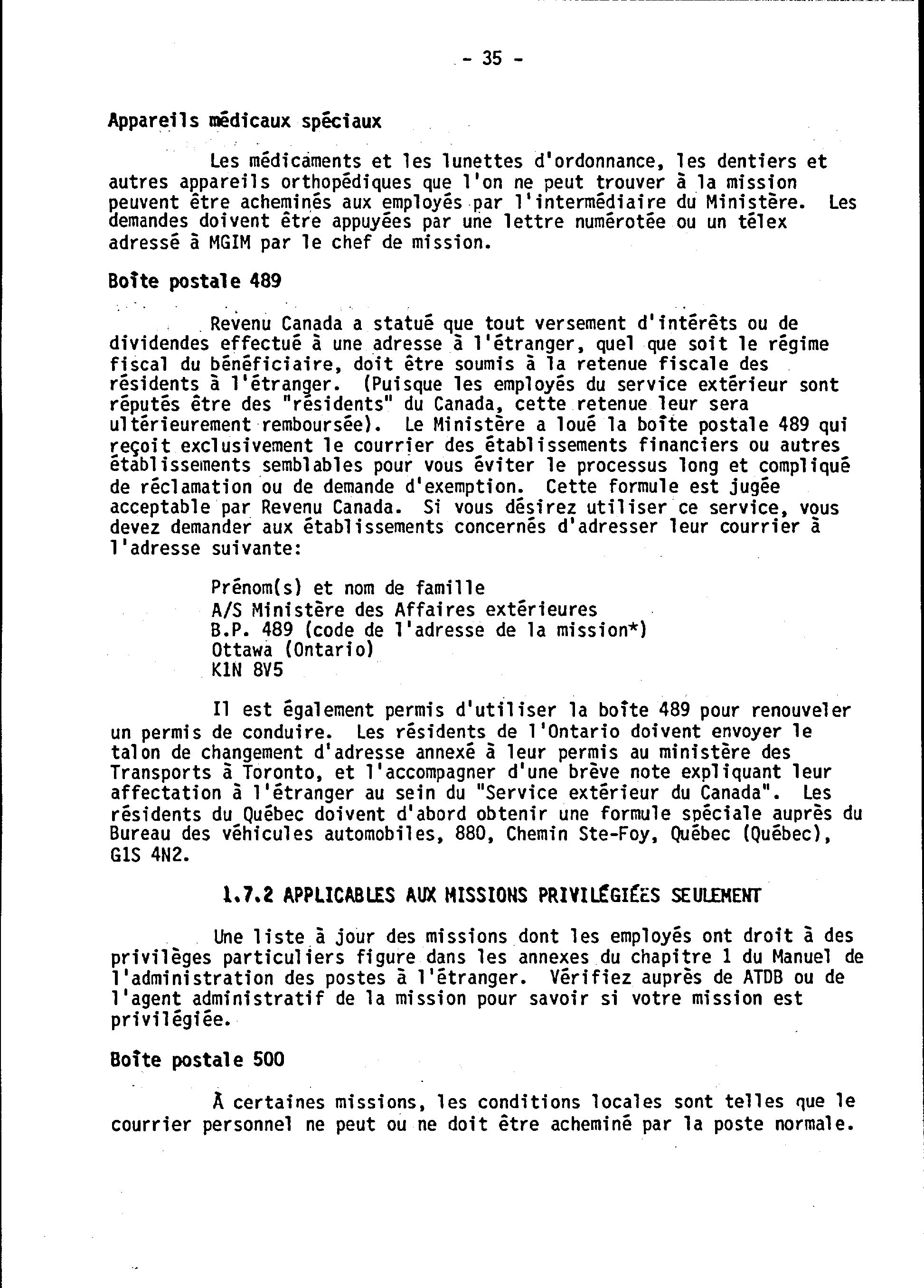 - 35 -

Appareils médicaux spéciaux

Les médicaments et les lunettes d'ordonnance, les dentiers et autres appareils orthopédiques que l'on ne peut trouver à la mission peuvent être acheminés aux employés par l'intermédiaire du Ministère. Les demandes doivent être appuyées par une lettre numérotée ou un télex adressé à MGIM par le chef de mission.

Boîte postale 489

Revenu Canada a statué que tout versement d'intérêts ou de dividendes effectué à une adresse à l'étranger, quel que soit le régime fiscal du bénéficiaire, doit être soumis à la retenue fiscale des résidents à l'étranger. (Puisque les employés du service extérieur sont réputés être des "résidents" du Canada, cette retenue leur sera ultérieurement remboursée). Le Ministère a loué la boîte postale 489 qui reçoit exclusivement le courrier des établissements financiers ou autres établissements semblables pour vous éviter le processus long et compliqué de réclamation ou de demande d'exemption. Cette formule est jugée acceptable par Revenu Canada. Si vous désirez utiliser ce service, vous devez demander aux établissements concernés d'adresser leur courrier à l'adresse suivante:

Prénom(s) et nom de famille
A/S Ministère des Affaires extérieures
B.P. 489 (code de l'adresse de la mission*)
Ottawa (Ontario)
K1N 8V5

Il est également permis d'utiliser la boîte 489 pour renouveler un permis de conduire. Les résidents de l'Ontario doivent envoyer le talon de changement d'adresse annexé à leur permis au ministère des Transports à Toronto, et l'accompagner d'une brève note expliquant leur affectation à l'étranger au sein du "Service extérieur du Canada". Les résidents du Québec doivent d'abord obtenir une formule spéciale auprès du Bureau des véhicules automobiles, 880, Chemin Ste-Foy, Québec (Québec), G1S 4N2.

1.7.2 APPLICABLES AUX MISSIONS PRIVILÉGIÉES SEULEMENT

Une liste à jour des missions dont les employés ont droit à des privilèges particuliers figure dans les annexes du chapitre 1 du Manuel de l'administration des postes à l'étranger. Vérifiez auprès de ATDB ou de l'agent administratif de la mission pour savoir si votre mission est privilégiée.

Boîte postale 500

À certaines missions, les conditions locales sont telles que le courrier personnel ne peut ou ne doit être acheminé par la poste normale.